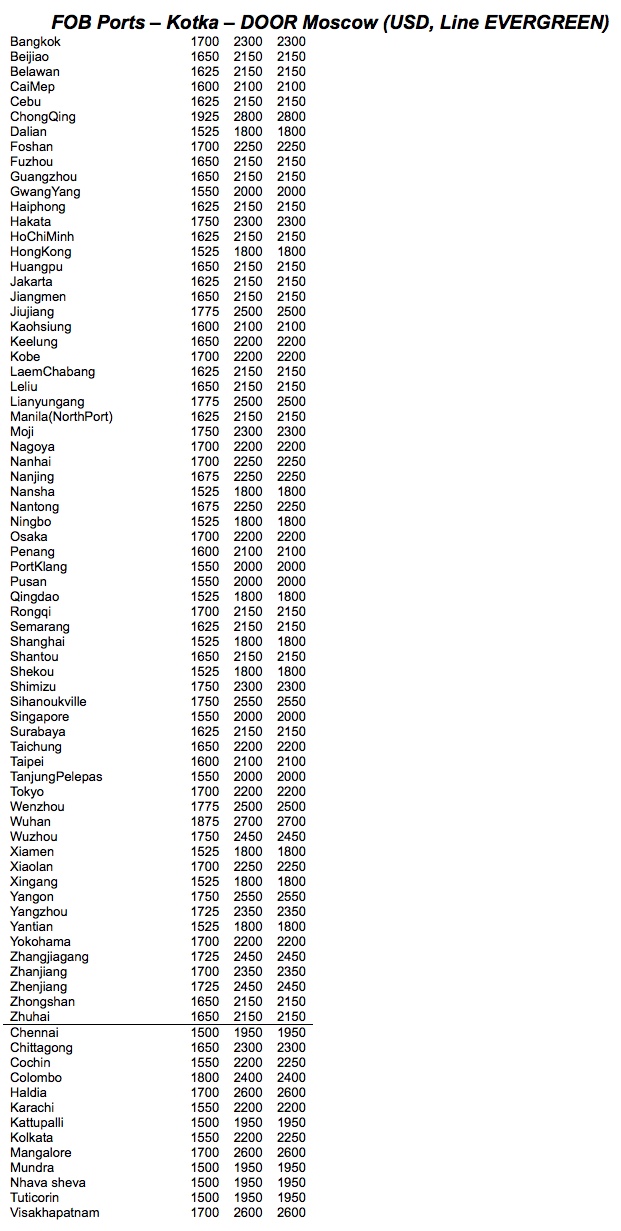 FOB Ports – Kotka – DOOR Moscow (USD, Line EVERGREEN)

| | | | |
|---|---|---|---|
| Bangkok | 1700 | 2300 | 2300 |
| Beijiao | 1650 | 2150 | 2150 |
| Belawan | 1625 | 2150 | 2150 |
| CaiMep | 1600 | 2100 | 2100 |
| Cebu | 1625 | 2150 | 2150 |
| ChongQing | 1925 | 2800 | 2800 |
| Dalian | 1525 | 1800 | 1800 |
| Foshan | 1700 | 2250 | 2250 |
| Fuzhou | 1650 | 2150 | 2150 |
| Guangzhou | 1650 | 2150 | 2150 |
| GwangYang | 1550 | 2000 | 2000 |
| Haiphong | 1625 | 2150 | 2150 |
| Hakata | 1750 | 2300 | 2300 |
| HoChiMinh | 1625 | 2150 | 2150 |
| HongKong | 1525 | 1800 | 1800 |
| Huangpu | 1650 | 2150 | 2150 |
| Jakarta | 1625 | 2150 | 2150 |
| Jiangmen | 1650 | 2150 | 2150 |
| Jiujiang | 1775 | 2500 | 2500 |
| Kaohsiung | 1600 | 2100 | 2100 |
| Keelung | 1650 | 2200 | 2200 |
| Kobe | 1700 | 2200 | 2200 |
| LaemChabang | 1625 | 2150 | 2150 |
| Leliu | 1650 | 2150 | 2150 |
| Lianyungang | 1775 | 2500 | 2500 |
| Manila(NorthPort) | 1625 | 2150 | 2150 |
| Moji | 1750 | 2300 | 2300 |
| Nagoya | 1700 | 2200 | 2200 |
| Nanhai | 1700 | 2250 | 2250 |
| Nanjing | 1675 | 2250 | 2250 |
| Nansha | 1525 | 1800 | 1800 |
| Nantong | 1675 | 2250 | 2250 |
| Ningbo | 1525 | 1800 | 1800 |
| Osaka | 1700 | 2200 | 2200 |
| Penang | 1600 | 2100 | 2100 |
| PortKlang | 1550 | 2000 | 2000 |
| Pusan | 1550 | 2000 | 2000 |
| Qingdao | 1525 | 1800 | 1800 |
| Rongqi | 1700 | 2150 | 2150 |
| Semarang | 1625 | 2150 | 2150 |
| Shanghai | 1525 | 1800 | 1800 |
| Shantou | 1650 | 2150 | 2150 |
| Shekou | 1525 | 1800 | 1800 |
| Shimizu | 1750 | 2300 | 2300 |
| Sihanoukville | 1750 | 2550 | 2550 |
| Singapore | 1550 | 2000 | 2000 |
| Surabaya | 1625 | 2150 | 2150 |
| Taichung | 1650 | 2200 | 2200 |
| Taipei | 1600 | 2100 | 2100 |
| TanjungPelepas | 1550 | 2000 | 2000 |
| Tokyo | 1700 | 2200 | 2200 |
| Wenzhou | 1775 | 2500 | 2500 |
| Wuhan | 1875 | 2700 | 2700 |
| Wuzhou | 1750 | 2450 | 2450 |
| Xiamen | 1525 | 1800 | 1800 |
| Xiaolan | 1700 | 2250 | 2250 |
| Xingang | 1525 | 1800 | 1800 |
| Yangon | 1750 | 2550 | 2550 |
| Yangzhou | 1725 | 2350 | 2350 |
| Yantian | 1525 | 1800 | 1800 |
| Yokohama | 1700 | 2200 | 2200 |
| Zhangjiagang | 1725 | 2450 | 2450 |
| Zhanjiang | 1700 | 2350 | 2350 |
| Zhenjiang | 1725 | 2450 | 2450 |
| Zhongshan | 1650 | 2150 | 2150 |
| Zhuhai | 1650 | 2150 | 2150 |
| Chennai | 1500 | 1950 | 1950 |
| Chittagong | 1650 | 2300 | 2300 |
| Cochin | 1550 | 2200 | 2250 |
| Colombo | 1800 | 2400 | 2400 |
| Haldia | 1700 | 2600 | 2600 |
| Karachi | 1550 | 2200 | 2200 |
| Kattupalli | 1500 | 1950 | 1950 |
| Kolkata | 1550 | 2200 | 2250 |
| Mangalore | 1700 | 2600 | 2600 |
| Mundra | 1500 | 1950 | 1950 |
| Nhava sheva | 1500 | 1950 | 1950 |
| Tuticorin | 1500 | 1950 | 1950 |
| Visakhapatnam | 1700 | 2600 | 2600 |